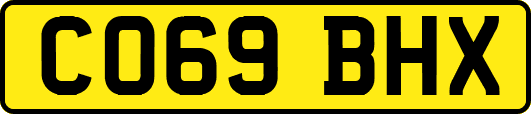 CO69 BHX